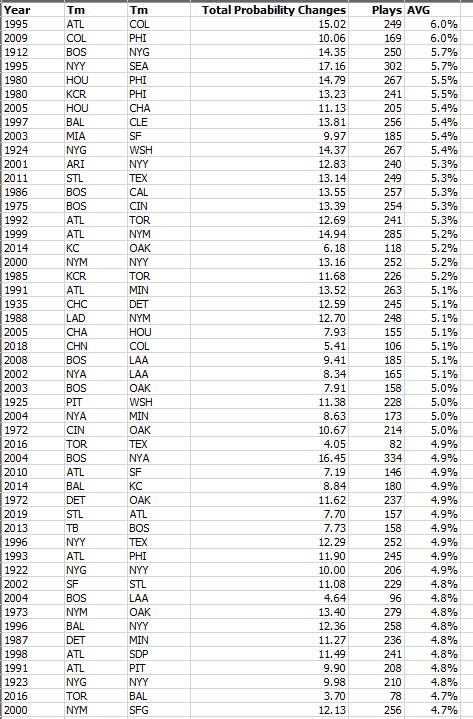 | Year | Tm | Tm | Total Probability Changes | Plays | AVG |
|---|---|---|---|---|---|
| 1995 | ATL | COL | 15.02 | 249 | 6.0% |
| 2009 | COL | PHI | 10.06 | 169 | 6.0% |
| 1912 | BOS | NYG | 14.35 | 250 | 5.7% |
| 1995 | NYY | SEA | 17.16 | 302 | 5.7% |
| 1980 | HOU | PHI | 14.79 | 267 | 5.5% |
| 1980 | KCR | PHI | 13.23 | 241 | 5.5% |
| 2005 | HOU | CHA | 11.13 | 205 | 5.4% |
| 1997 | BAL | CLE | 13.81 | 256 | 5.4% |
| 2003 | MIA | SF | 9.97 | 185 | 5.4% |
| 1924 | NYG | WSH | 14.37 | 267 | 5.4% |
| 2001 | ARI | NYY | 12.83 | 240 | 5.3% |
| 2011 | STL | TEX | 13.14 | 249 | 5.3% |
| 1986 | BOS | CAL | 13.55 | 257 | 5.3% |
| 1975 | BOS | CIN | 13.39 | 254 | 5.3% |
| 1992 | ATL | TOR | 12.69 | 241 | 5.3% |
| 1999 | ATL | NYM | 14.94 | 285 | 5.2% |
| 2014 | KC | OAK | 6.18 | 118 | 5.2% |
| 2000 | NYM | NYY | 13.16 | 252 | 5.2% |
| 1985 | KCR | TOR | 11.68 | 226 | 5.2% |
| 1991 | ATL | MIN | 13.52 | 263 | 5.1% |
| 1935 | CHC | DET | 12.59 | 245 | 5.1% |
| 1988 | LAD | NYM | 12.70 | 248 | 5.1% |
| 2005 | CHA | HOU | 7.93 | 155 | 5.1% |
| 2018 | CHN | COL | 5.41 | 106 | 5.1% |
| 2008 | BOS | LAA | 9.41 | 185 | 5.1% |
| 2002 | NYA | LAA | 8.34 | 165 | 5.1% |
| 2003 | BOS | OAK | 7.91 | 158 | 5.0% |
| 1925 | PIT | WSH | 11.38 | 228 | 5.0% |
| 2004 | NYA | MIN | 8.63 | 173 | 5.0% |
| 1972 | CIN | OAK | 10.67 | 214 | 5.0% |
| 2016 | TOR | TEX | 4.05 | 82 | 4.9% |
| 2004 | BOS | NYA | 16.45 | 334 | 4.9% |
| 2010 | ATL | SF | 7.19 | 146 | 4.9% |
| 2014 | BAL | KC | 8.84 | 180 | 4.9% |
| 1972 | DET | OAK | 11.62 | 237 | 4.9% |
| 2019 | STL | ATL | 7.70 | 157 | 4.9% |
| 2013 | TB | BOS | 7.73 | 158 | 4.9% |
| 1996 | NYY | TEX | 12.29 | 252 | 4.9% |
| 1993 | ATL | PHI | 11.90 | 245 | 4.9% |
| 1922 | NYG | NYY | 10.00 | 206 | 4.9% |
| 2002 | SF | STL | 11.08 | 229 | 4.8% |
| 2004 | BOS | LAA | 4.64 | 96 | 4.8% |
| 1973 | NYM | OAK | 13.40 | 279 | 4.8% |
| 1996 | BAL | NYY | 12.36 | 258 | 4.8% |
| 1987 | DET | MIN | 11.27 | 236 | 4.8% |
| 1998 | ATL | SDP | 11.49 | 241 | 4.8% |
| 1991 | ATL | PIT | 9.90 | 208 | 4.8% |
| 1923 | NYG | NYY | 9.98 | 210 | 4.8% |
| 2016 | TOR | BAL | 3.70 | 78 | 4.7% |
| 2000 | NYM | SFG | 12.13 | 256 | 4.7% |